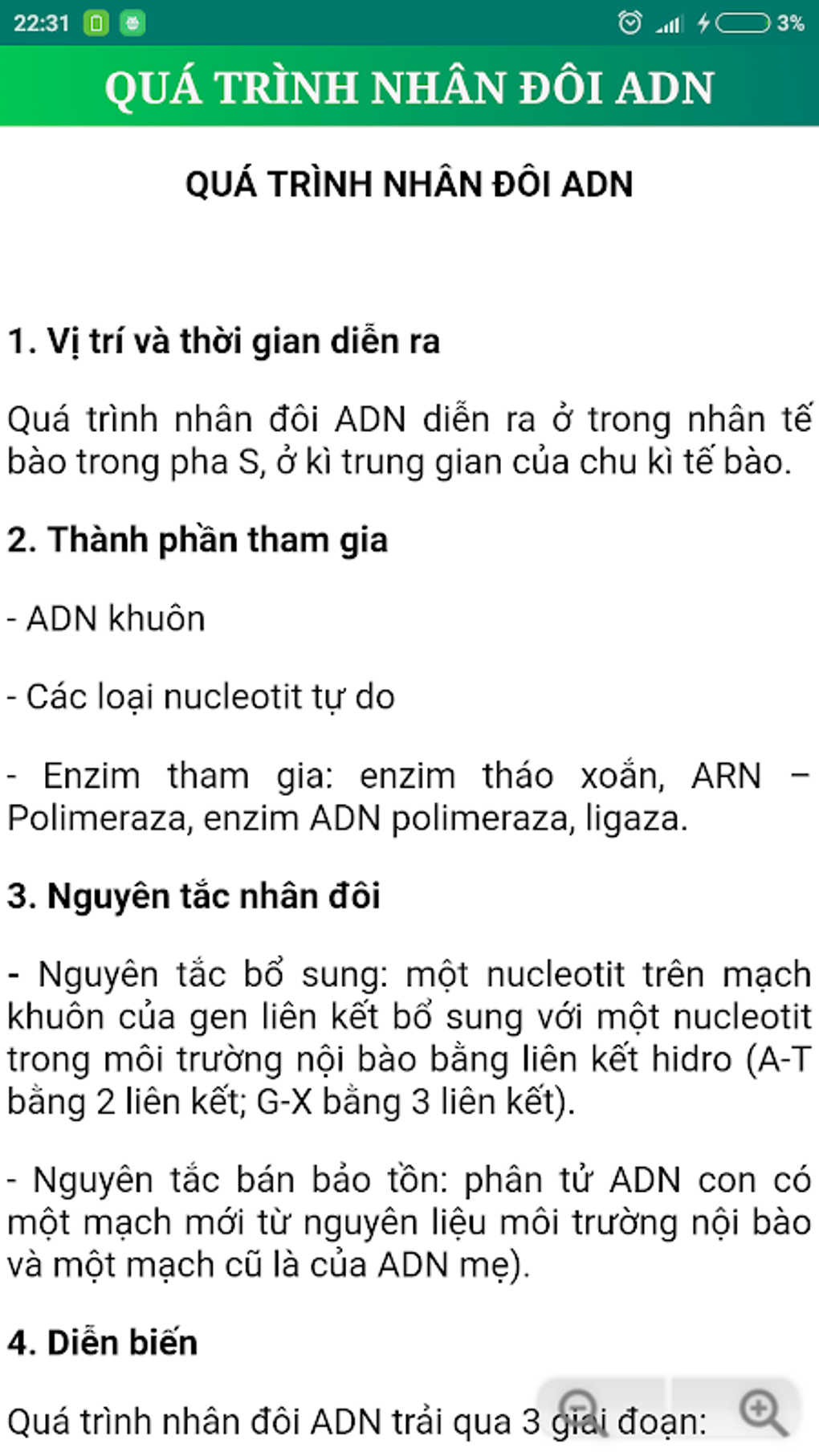 22:31 3%

QUÁ TRÌNH NHÂN ĐÔI ADN

QUÁ TRÌNH NHÂN ĐÔI ADN

1. Vị trí và thời gian diễn ra

Quá trình nhân đôi ADN diễn ra ở trong nhân tế bào trong pha S, ở kì trung gian của chu kì tế bào.

2. Thành phần tham gia

- ADN khuôn

- Các loại nucleotit tự do

- Enzim tham gia: enzim tháo xoắn, ARN – Polimeraza, enzim ADN polimeraza, ligaza.

3. Nguyên tắc nhân đôi

- Nguyên tắc bổ sung: một nucleotit trên mạch khuôn của gen liên kết bổ sung với một nucleotit trong môi trường nội bào bằng liên kết hidro (A-T bằng 2 liên kết; G-X bằng 3 liên kết).

- Nguyên tắc bán bảo tồn: phân tử ADN con có một mạch mới từ nguyên liệu môi trường nội bào và một mạch cũ là của ADN mẹ).

4. Diễn biến

Quá trình nhân đôi ADN trải qua 3 giai đoạn: